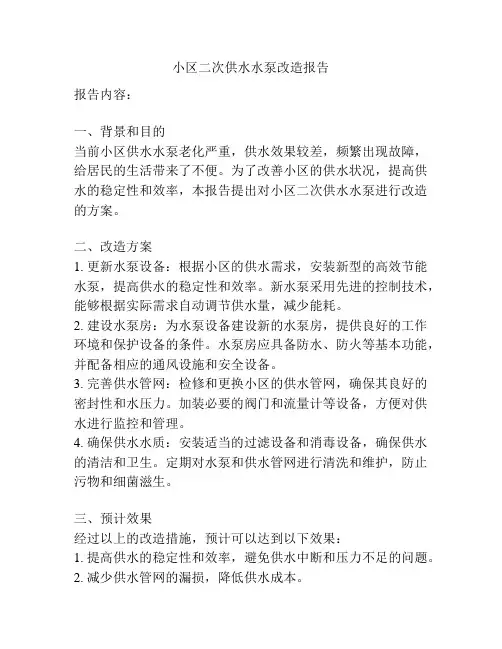 小区二次供水水泵改造报告

报告内容：

一、背景和目的
当前小区供水水泵老化严重，供水效果较差，频繁出现故障，给居民的生活带来了不便。为了改善小区的供水状况，提高供水的稳定性和效率，本报告提出对小区二次供水水泵进行改造的方案。

二、改造方案
1. 更新水泵设备：根据小区的供水需求，安装新型的高效节能水泵，提高供水的稳定性和效率。新水泵采用先进的控制技术，能够根据实际需求自动调节供水量，减少能耗。
2. 建设水泵房：为水泵设备建设新的水泵房，提供良好的工作环境和保护设备的条件。水泵房应具备防水、防火等基本功能，并配备相应的通风设施和安全设备。
3. 完善供水管网：检修和更换小区的供水管网，确保其良好的密封性和水压力。加装必要的阀门和流量计等设备，方便对供水进行监控和管理。
4. 确保供水水质：安装适当的过滤设备和消毒设备，确保供水的清洁和卫生。定期对水泵和供水管网进行清洗和维护，防止污物和细菌滋生。

三、预计效果
经过以上的改造措施，预计可以达到以下效果：
1. 提高供水的稳定性和效率，避免供水中断和压力不足的问题。
2. 减少供水管网的漏损，降低供水成本。